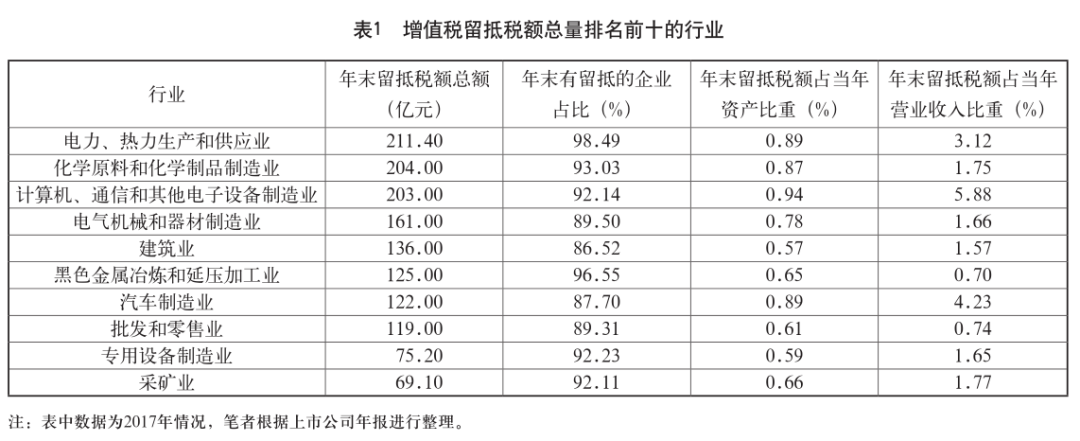 表1　增值税留抵税额总量排名前十的行业

| 行业 | 年末留抵税额总额（亿元） | 年末有留抵的企业占比（%） | 年末留抵税额占当年资产比重（%） | 年末留抵税额占当年营业收入比重（%） |
|---|---|---|---|---|
| 电力、热力生产和供应业 | 211.40 | 98.49 | 0.89 | 3.12 |
| 化学原料和化学制品制造业 | 204.00 | 93.03 | 0.87 | 1.75 |
| 计算机、通信和其他电子设备制造业 | 203.00 | 92.14 | 0.94 | 5.88 |
| 电气机械和器材制造业 | 161.00 | 89.50 | 0.78 | 1.66 |
| 建筑业 | 136.00 | 86.52 | 0.57 | 1.57 |
| 黑色金属冶炼和延压加工业 | 125.00 | 96.55 | 0.65 | 0.70 |
| 汽车制造业 | 122.00 | 87.70 | 0.89 | 4.23 |
| 批发和零售业 | 119.00 | 89.31 | 0.61 | 0.74 |
| 专用设备制造业 | 75.20 | 92.23 | 0.59 | 1.65 |
| 采矿业 | 69.10 | 92.11 | 0.66 | 1.77 |

注：表中数据为2017年情况，笔者根据上市公司年报进行整理。